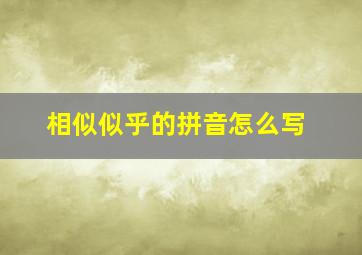 相似似乎的拼音怎么写